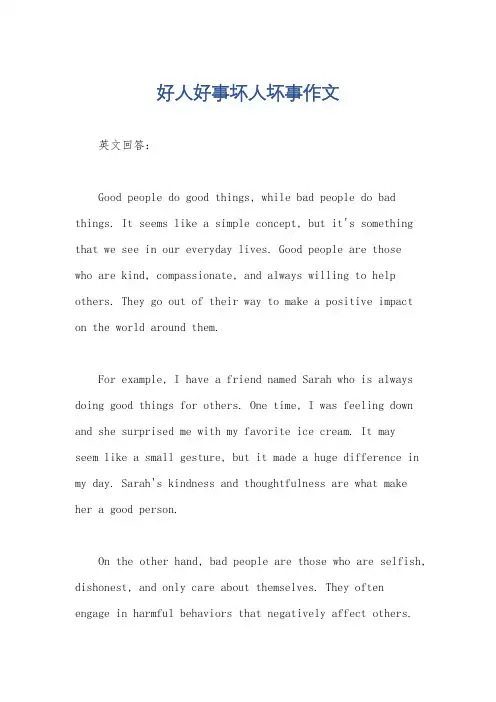 好人好事坏人坏事作文

英文回答:

Good people do good things, while bad people do bad things. It seems like a simple concept, but it's something that we see in our everyday lives. Good people are those who are kind, compassionate, and always willing to help others. They go out of their way to make a positive impact on the world around them.

For example, I have a friend named Sarah who is always doing good things for others. One time, I was feeling down and she surprised me with my favorite ice cream. It may seem like a small gesture, but it made a huge difference in my day. Sarah's kindness and thoughtfulness are what make her a good person.

On the other hand, bad people are those who are selfish, dishonest, and only care about themselves. They often engage in harmful behaviors that negatively affect others.